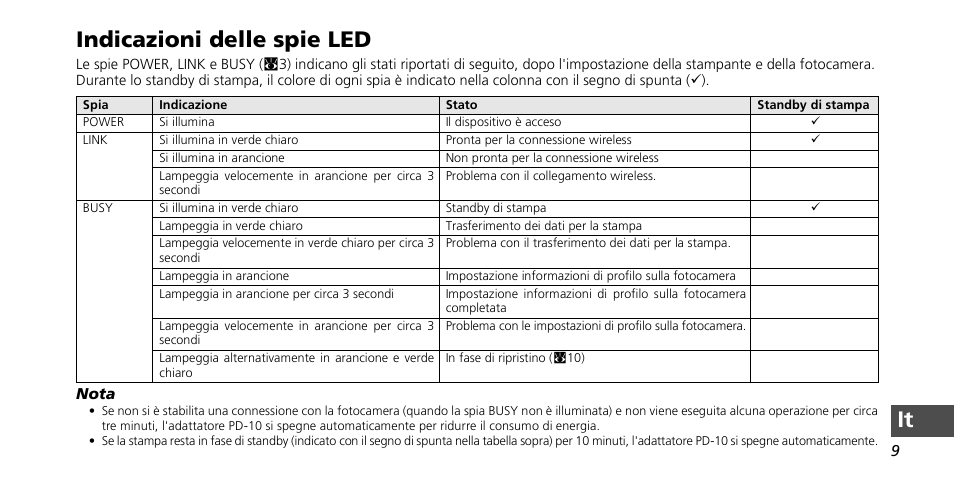 Indicazioni delle spie LED

Le spie POWER, LINK e BUSY (3) indicano gli stati riportati di seguito, dopo l'impostazione della stampante e della fotocamera. Durante lo standby di stampa, il colore di ogni spia è indicato nella colonna con il segno di spunta (✓).

| Spia | Indicazione | Stato | Standby di stampa |
|---|---|---|---|
| POWER | Si illumina | Il dispositivo è acceso | ✓ |
| LINK | Si illumina in verde chiaro | Pronta per la connessione wireless | ✓ |
| | Si illumina in arancione | Non pronta per la connessione wireless | |
| | Lampeggia velocemente in arancione per circa 3 secondi | Problema con il collegamento wireless. | |
| BUSY | Si illumina in verde chiaro | Standby di stampa | ✓ |
| | Lampeggia in verde chiaro | Trasferimento dei dati per la stampa | |
| | Lampeggia velocemente in verde chiaro per circa 3 secondi | Problema con il trasferimento dei dati per la stampa. | |
| | Lampeggia in arancione | Impostazione informazioni di profilo sulla fotocamera | |
| | Lampeggia in arancione per circa 3 secondi | Impostazione informazioni di profilo sulla fotocamera completata | |
| | Lampeggia velocemente in arancione per circa 3 secondi | Problema con le impostazioni di profilo sulla fotocamera. | |
| | Lampeggia alternativamente in arancione e verde chiaro | In fase di ripristino (10) | |

Nota
• Se non si è stabilita una connessione con la fotocamera (quando la spia BUSY non è illuminata) e non viene eseguita alcuna operazione per circa tre minuti, l'adattatore PD-10 si spegne automaticamente per ridurre il consumo di energia.
• Se la stampa resta in fase di standby (indicato con il segno di spunta nella tabella sopra) per 10 minuti, l'adattatore PD-10 si spegne automaticamente.

It

9